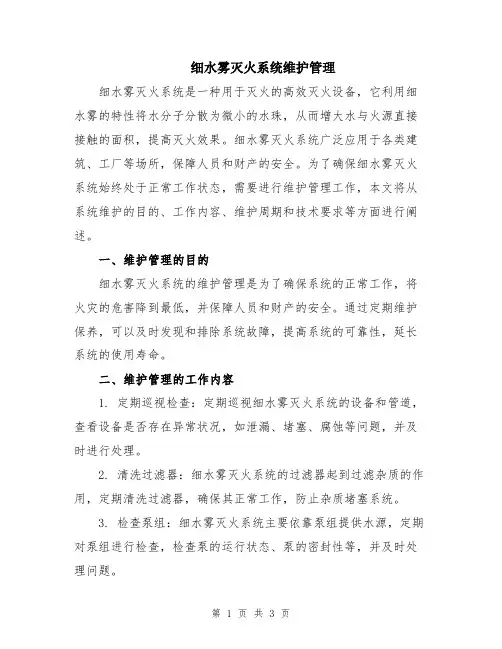 细水雾灭火系统维护管理

细水雾灭火系统是一种用于灭火的高效灭火设备，它利用细水雾的特性将水分子分散为微小的水珠，从而增大水与火源直接接触的面积，提高灭火效果。细水雾灭火系统广泛应用于各类建筑、工厂等场所，保障人员和财产的安全。为了确保细水雾灭火系统始终处于正常工作状态，需要进行维护管理工作，本文将从系统维护的目的、工作内容、维护周期和技术要求等方面进行阐述。

一、维护管理的目的

细水雾灭火系统的维护管理是为了确保系统的正常工作，将火灾的危害降到最低，并保障人员和财产的安全。通过定期维护保养，可以及时发现和排除系统故障，提高系统的可靠性，延长系统的使用寿命。

二、维护管理的工作内容

1. 定期巡视检查：定期巡视细水雾灭火系统的设备和管道，查看设备是否存在异常状况，如泄漏、堵塞、腐蚀等问题，并及时进行处理。

2. 清洗过滤器：细水雾灭火系统的过滤器起到过滤杂质的作用，定期清洗过滤器，确保其正常工作，防止杂质堵塞系统。

3. 检查泵组：细水雾灭火系统主要依靠泵组提供水源，定期对泵组进行检查，检查泵的运行状态、泵的密封性等，并及时处理问题。

第 1 页 共 3 页